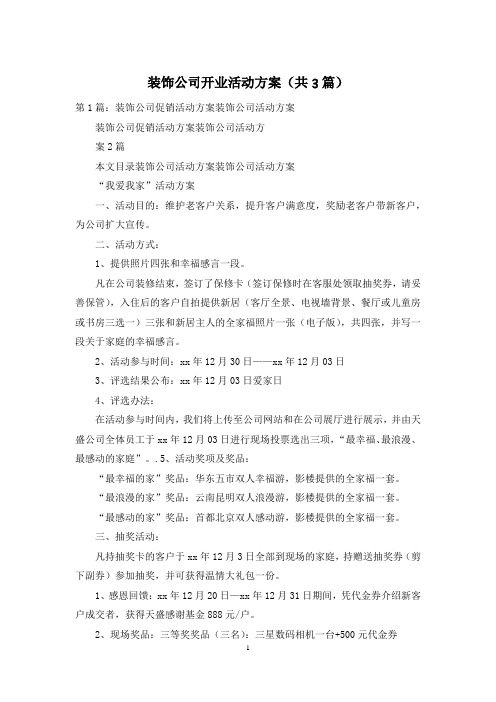 装饰公司开业活动方案（共3篇）

第1篇：装饰公司促销活动方案装饰公司活动方案

装饰公司促销活动方案装饰公司活动方

案2篇

本文目录装饰公司活动方案装饰公司活动方案

“我爱我家”活动方案

一、活动目的：维护老客户关系，提升客户满意度，奖励老客户带新客户，为公司扩大宣传。

二、活动方式：

1、提供照片四张和幸福感言一段。

凡在公司装修结束，签订了保修卡（签订保修时在客服处领取抽奖券，请妥善保管），入住后的客户自拍提供新居（客厅全景、电视墙背景、餐厅或儿童房或书房三选一）三张和新居主人的全家福照片一张（电子版），共四张，并写一段关于家庭的幸福感言。

2、活动参与时间：xx年12月30日——xx年12月03日

3、评选结果公布：xx年12月03日爱家日

4、评选办法：

在活动参与时间内，我们将上传至公司网站和在公司展厅进行展示，并由天盛公司全体员工于xx年12月03日进行现场投票选出三项，“最幸福、最浪漫、最感动的家庭”。.5、活动奖项及奖品：

“最幸福的家”奖品：华东五市双人幸福游，影楼提供的全家福一套。

“最浪漫的家”奖品：云南昆明双人浪漫游，影楼提供的全家福一套。

“最感动的家”奖品：首都北京双人感动游，影楼提供的全家福一套。

三、抽奖活动：

凡持抽奖卡的客户于xx年12月3日全部到现场的家庭，持赠送抽奖券（剪下副券）参加抽奖，并可获得温情大礼包一份。

1、感恩回馈：xx年12月20日—xx年12月31日期间，凭代金券介绍新客户成交者，获得天盛感谢基金888元/户。

2、现场奖品：三等奖奖品（三名）：三星数码相机一台+500元代金券

1